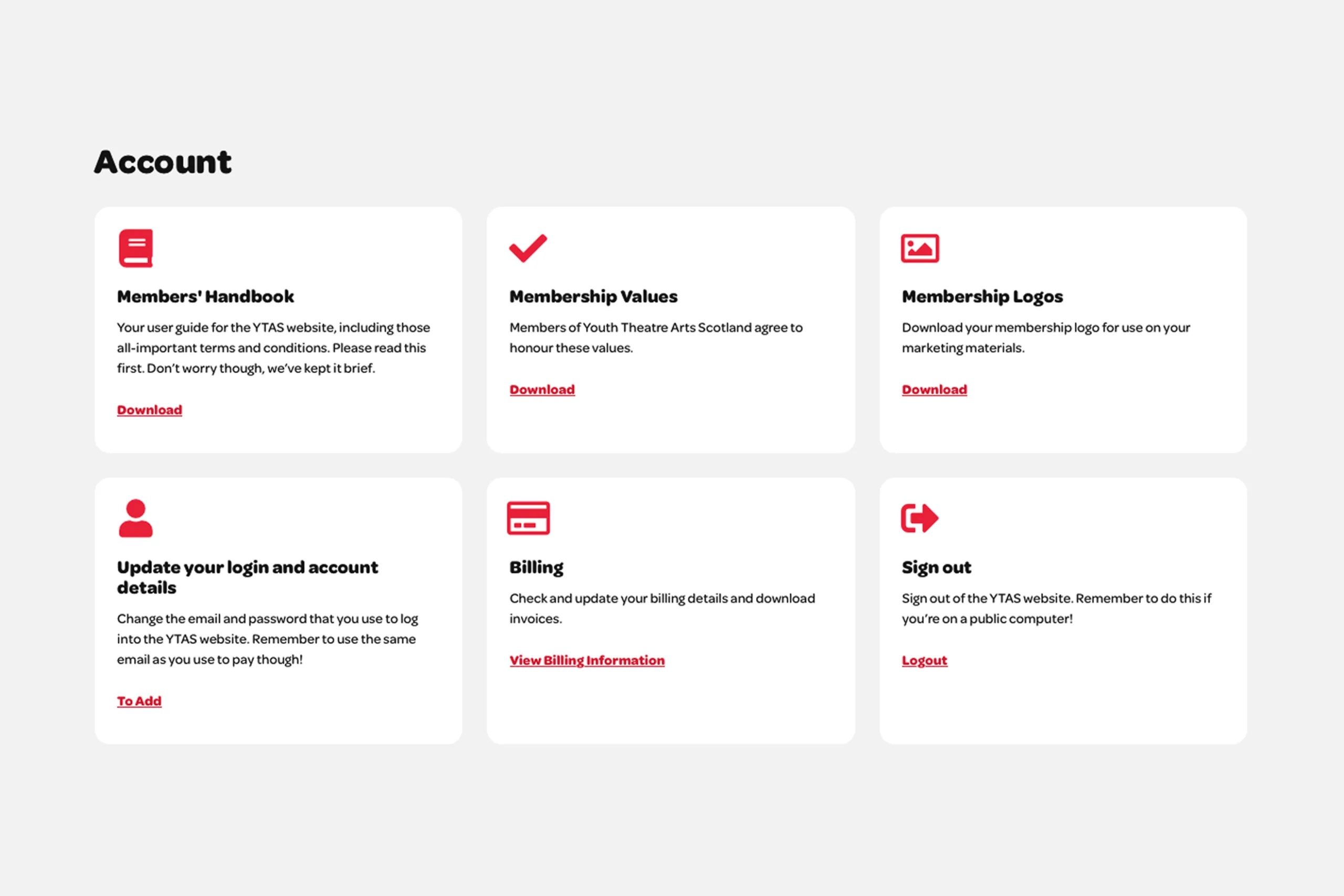 Account

Members' Handbook

Your user guide for the YTAS website, including those all-important terms and conditions. Please read this first. Don't worry though, we've kept it brief.

Download

Membership Values

Members of Youth Theatre Arts Scotland agree to honour these values.

Download

Membership Logos

Download your membership logo for use on your marketing materials.

Download

Update your login and account details

Change the email and password that you use to log into the YTAS website. Remember to use the same email as you use to pay though!

To Add

Billing

Check and update your billing details and download invoices.

View Billing Information

Sign out

Sign out of the YTAS website. Remember to do this if you're on a public computer!

Logout